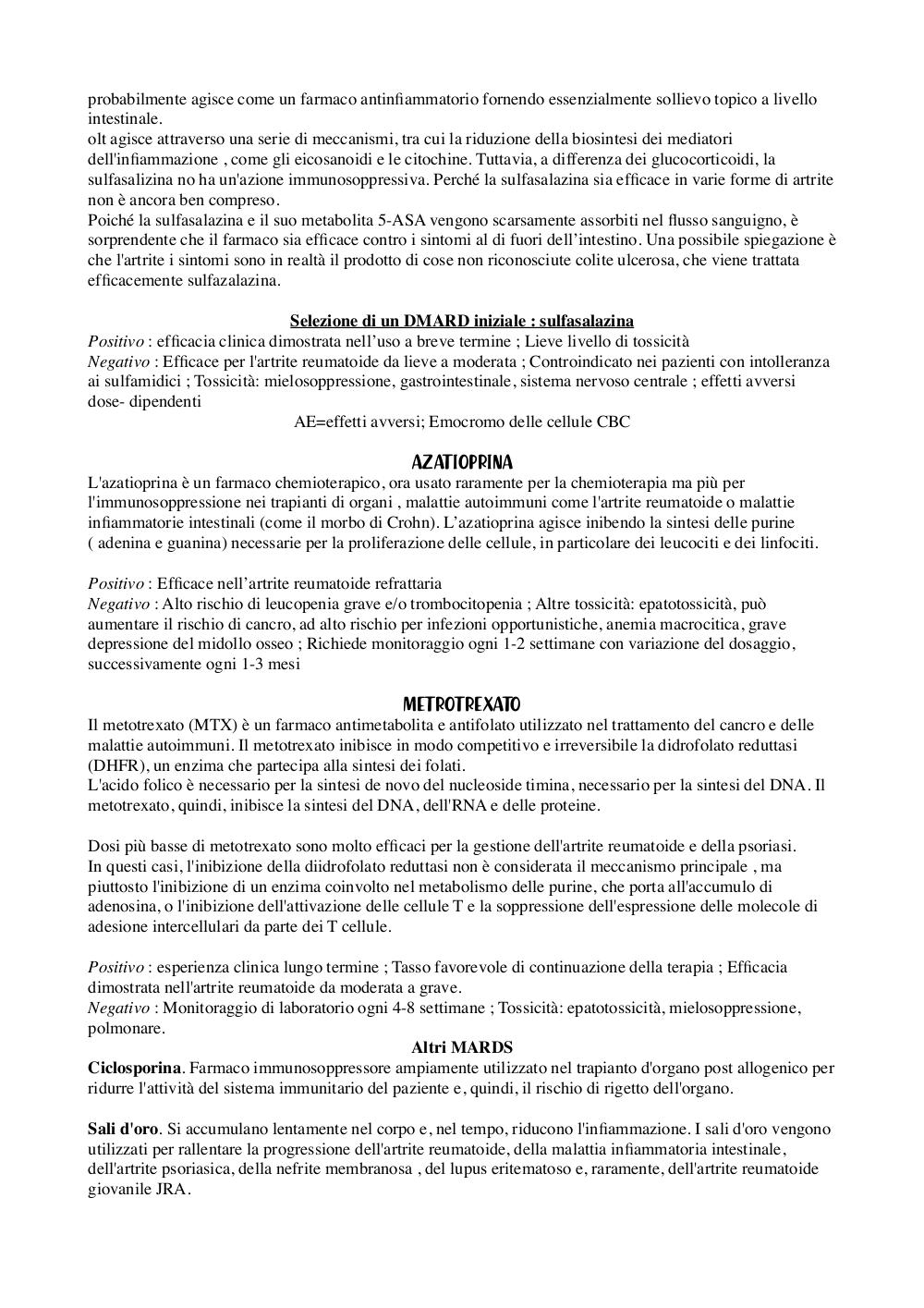 probabilmente agisce come un farmaco antinfiammatorio fornendo essenzialmente sollievo topico a livello intestinale.
olt agisce attraverso una serie di meccanismi, tra cui la riduzione della biosintesi dei mediatori dell'infiammazione , come gli eicosanoidi e le citochine. Tuttavia, a differenza dei glucocorticoidi, la sulfasalizina no ha un'azione immunosoppressiva. Perché la sulfasalazina sia efficace in varie forme di artrite non è ancora ben compreso.
Poiché la sulfasalazina e il suo metabolita 5-ASA vengono scarsamente assorbiti nel flusso sanguigno, è sorprendente che il farmaco sia efficace contro i sintomi al di fuori dell'intestino. Una possibile spiegazione è che l'artrite i sintomi sono in realtà il prodotto di cose non riconosciute colite ulcerosa, che viene trattata efficacemente sulfazalazina.

Selezione di un DMARD iniziale : sulfasalazina
Positivo : efficacia clinica dimostrata nell'uso a breve termine ; Lieve livello di tossicità
Negativo : Efficace per l'artrite reumatoide da lieve a moderata ; Controindicato nei pazienti con intolleranza ai sulfamidici ; Tossicità: mielosoppressione, gastrointestinale, sistema nervoso centrale ; effetti avversi dose- dipendenti
AE=effetti avversi; Emocromo delle cellule CBC

AZATIOPRINA
L'azatioprina è un farmaco chemioterapico, ora usato raramente per la chemioterapia ma più per l'immunosoppressione nei trapianti di organi , malattie autoimmuni come l'artrite reumatoide o malattie infiammatorie intestinali (come il morbo di Crohn). L'azatioprina agisce inibendo la sintesi delle purine ( adenina e guanina) necessarie per la proliferazione delle cellule, in particolare dei leucociti e dei linfociti.

Positivo : Efficace nell'artrite reumatoide refrattaria
Negativo : Alto rischio di leucopenia grave e/o trombocitopenia ; Altre tossicità: epatotossicità, può aumentare il rischio di cancro, ad alto rischio per infezioni opportunistiche, anemia macrocitica, grave depressione del midollo osseo ; Richiede monitoraggio ogni 1-2 settimane con variazione del dosaggio, successivamente ogni 1-3 mesi

METROTREXATO
Il metotrexato (MTX) è un farmaco antimetabolita e antifolato utilizzato nel trattamento del cancro e delle malattie autoimmuni. Il metotrexato inibisce in modo competitivo e irreversibile la didrofolato reduttasi (DHFR), un enzima che partecipa alla sintesi dei folati.
L'acido folico è necessario per la sintesi de novo del nucleoside timina, necessario per la sintesi del DNA. Il metotrexato, quindi, inibisce la sintesi del DNA, dell'RNA e delle proteine.

Dosi più basse di metotrexato sono molto efficaci per la gestione dell'artrite reumatoide e della psoriasi. In questi casi, l'inibizione della diidrofolato reduttasi non è considerata il meccanismo principale , ma piuttosto l'inibizione di un enzima coinvolto nel metabolismo delle purine, che porta all'accumulo di adenosina, o l'inibizione dell'attivazione delle cellule T e la soppressione dell'espressione delle molecole di adesione intercellulari da parte dei T cellule.

Positivo : esperienza clinica lungo termine ; Tasso favorevole di continuazione della terapia ; Efficacia dimostrata nell'artrite reumatoide da moderata a grave.
Negativo : Monitoraggio di laboratorio ogni 4-8 settimane ; Tossicità: epatotossicità, mielosoppressione, polmonare.
Altri MARDS
Ciclosporina. Farmaco immunosoppressore ampiamente utilizzato nel trapianto d'organo post allogenico per ridurre l'attività del sistema immunitario del paziente e, quindi, il rischio di rigetto dell'organo.

Sali d'oro. Si accumulano lentamente nel corpo e, nel tempo, riducono l'infiammazione. I sali d'oro vengono utilizzati per rallentare la progressione dell'artrite reumatoide, della malattia infiammatoria intestinale, dell'artrite psoriasica, della nefrite membranosa , del lupus eritematoso e, raramente, dell'artrite reumatoide giovanile JRA.